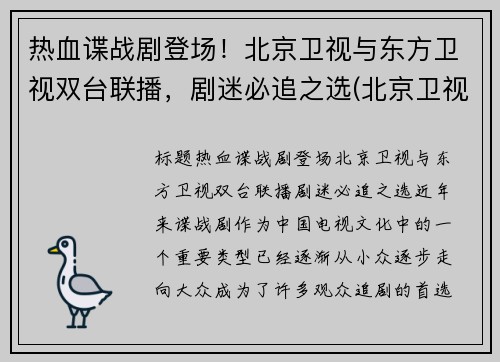 热血谍战剧登场！北京卫视与东方卫视双台联播，剧迷必追之选(北京卫视

标题热血谍战剧登场北京卫视与东方卫视双台联播剧迷必追之选近年来谍战剧作为中国电视文化中的一个重要类型已经逐渐从小众逐步走向大众成为了许多观众追剧的首选